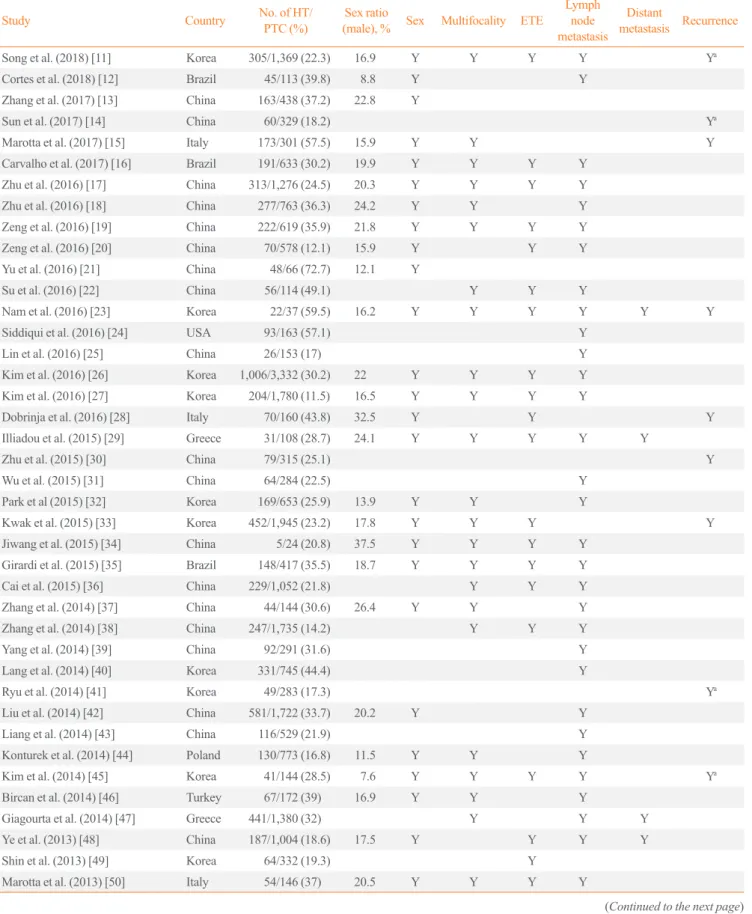 | Study | Country | No. of HT/ PTC (%) | Sex ratio (male), % | Sex | Multifocality | ETE | Lymph node metastasis | Distant metastasis | Recurrence |
|---|---|---|---|---|---|---|---|---|---|
| Song et al. (2018) [11] | Korea | 305/1,369 (22.3) | 16.9 | Y | Y | Y | Y | | Y$^{a}$ |
| Cortes et al. (2018) [12] | Brazil | 45/113 (39.8) | 8.8 | Y | | | Y | | |
| Zhang et al. (2017) [13] | China | 163/438 (37.2) | 22.8 | Y | | | | | |
| Sun et al. (2017) [14] | China | 60/329 (18.2) | | | | | | | Y$^{a}$ |
| Marotta et al. (2017) [15] | Italy | 173/301 (57.5) | 15.9 | Y | Y | | | | Y |
| Carvalho et al. (2017) [16] | Brazil | 191/633 (30.2) | 19.9 | Y | Y | Y | Y | | |
| Zhu et al. (2016) [17] | China | 313/1,276 (24.5) | 20.3 | Y | Y | Y | Y | | |
| Zhu et al. (2016) [18] | China | 277/763 (36.3) | 24.2 | Y | Y | | Y | | |
| Zeng et al. (2016) [19] | China | 222/619 (35.9) | 21.8 | Y | Y | Y | Y | | |
| Zeng et al. (2016) [20] | China | 70/578 (12.1) | 15.9 | Y | | Y | Y | | |
| Yu et al. (2016) [21] | China | 48/66 (72.7) | 12.1 | Y | | | | | |
| Su et al. (2016) [22] | China | 56/114 (49.1) | | | Y | Y | Y | | |
| Nam et al. (2016) [23] | Korea | 22/37 (59.5) | 16.2 | Y | Y | Y | Y | Y | Y |
| Siddiqui et al. (2016) [24] | USA | 93/163 (57.1) | | | | | Y | | |
| Lin et al. (2016) [25] | China | 26/153 (17) | | | | | Y | | |
| Kim et al. (2016) [26] | Korea | 1,006/3,332 (30.2) | 22 | Y | Y | Y | Y | | |
| Kim et al. (2016) [27] | Korea | 204/1,780 (11.5) | 16.5 | Y | Y | Y | Y | | |
| Dobrinja et al. (2016) [28] | Italy | 70/160 (43.8) | 32.5 | Y | | Y | | | Y |
| Illiadou et al. (2015) [29] | Greece | 31/108 (28.7) | 24.1 | Y | Y | Y | Y | Y | |
| Zhu et al. (2015) [30] | China | 79/315 (25.1) | | | | | | | Y |
| Wu et al. (2015) [31] | China | 64/284 (22.5) | | | | | Y | | |
| Park et al (2015) [32] | Korea | 169/653 (25.9) | 13.9 | Y | Y | | Y | | |
| Kwak et al. (2015) [33] | Korea | 452/1,945 (23.2) | 17.8 | Y | Y | Y | | | Y |
| Jiwang et al. (2015) [34] | China | 5/24 (20.8) | 37.5 | Y | Y | Y | Y | | |
| Girardi et al. (2015) [35] | Brazil | 148/417 (35.5) | 18.7 | Y | Y | Y | Y | | |
| Cai et al. (2015) [36] | China | 229/1,052 (21.8) | | | Y | Y | Y | | |
| Zhang et al. (2014) [37] | China | 44/144 (30.6) | 26.4 | Y | Y | | Y | | |
| Zhang et al. (2014) [38] | China | 247/1,735 (14.2) | | | Y | Y | Y | | |
| Yang et al. (2014) [39] | China | 92/291 (31.6) | | | | | Y | | |
| Lang et al. (2014) [40] | Korea | 331/745 (44.4) | | | | | Y | | |
| Ryu et al. (2014) [41] | Korea | 49/283 (17.3) | | | | | | | Y$^{a}$ |
| Liu et al. (2014) [42] | China | 581/1,722 (33.7) | 20.2 | Y | | | Y | | |
| Liang et al. (2014) [43] | China | 116/529 (21.9) | | | | | Y | | |
| Konturek et al. (2014) [44] | Poland | 130/773 (16.8) | 11.5 | Y | Y | | Y | | |
| Kim et al. (2014) [45] | Korea | 41/144 (28.5) | 7.6 | Y | Y | Y | Y | | Y$^{a}$ |
| Bircan et al. (2014) [46] | Turkey | 67/172 (39) | 16.9 | Y | Y | | Y | | |
| Giagourta et al. (2014) [47] | Greece | 441/1,380 (32) | | | Y | | Y | Y | |
| Ye et al. (2013) [48] | China | 187/1,004 (18.6) | 17.5 | Y | | Y | Y | Y | |
| Shin et al. (2013) [49] | Korea | 64/332 (19.3) | | | | Y | | | |
| Marotta et al. (2013) [50] | Italy | 54/146 (37) | 20.5 | Y | Y | Y | Y | | |

(Continued to the next page)